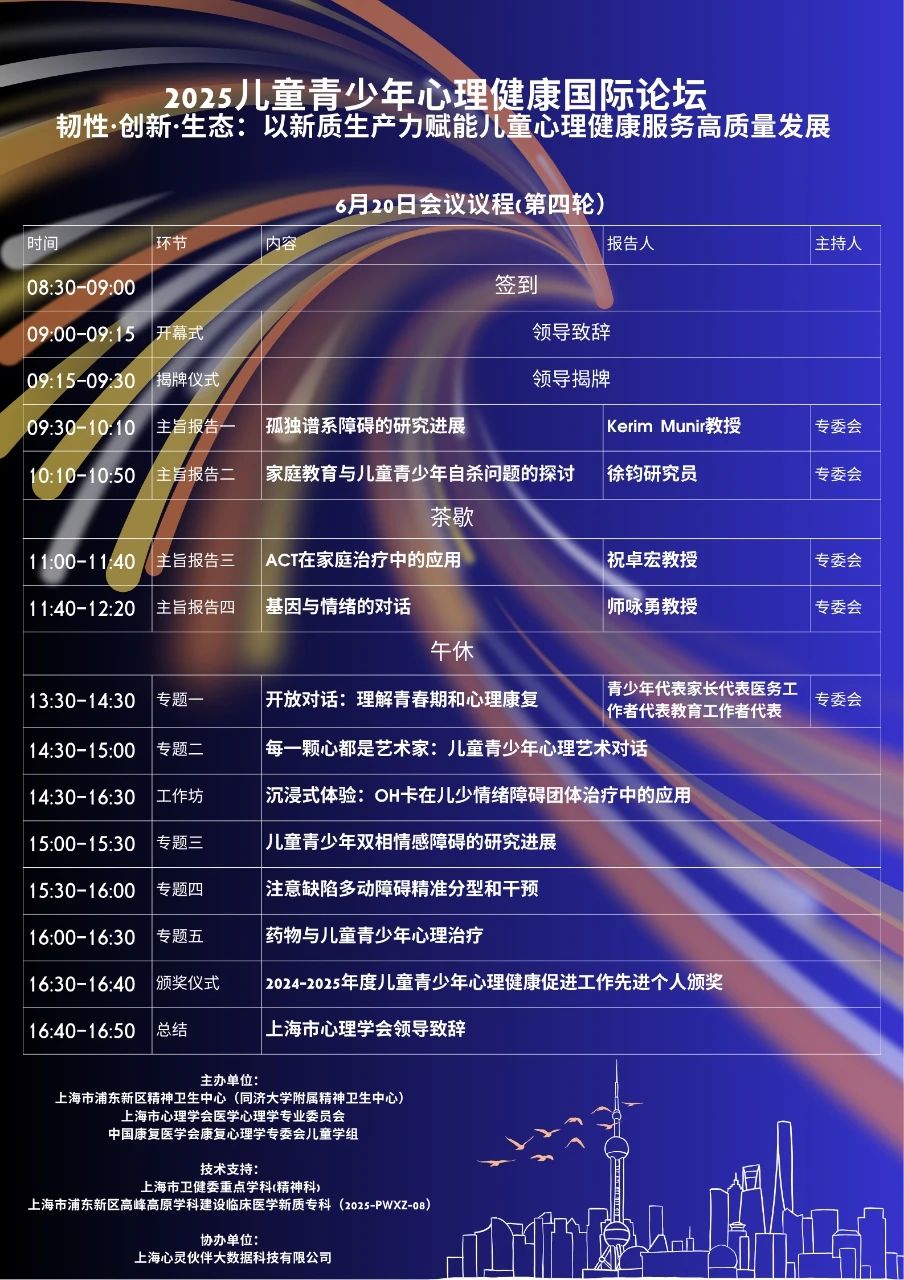 2025儿童青少年心理健康国际论坛
韧性·创新·生态：以新质生产力赋能儿童心理健康服务高质量发展

6月20日会议议程(第四轮)

| 时间 | 环节 | 内容 | 报告人 | 主持人 |
|---|---|---|---|---|
| 08:30-09:00 | 签到 | | | |
| 09:00-09:15 | 开幕式 | 领导致辞 | | |
| 09:15-09:30 | 揭牌仪式 | 领导揭牌 | | |
| 09:30-10:10 | 主旨报告一 | 孤独谱系障碍的研究进展 | Kerim Munir教授 | 专委会 |
| 10:10-10:50 | 主旨报告二 | 家庭教育与儿童青少年自杀问题的探讨 | 徐钧研究员 | 专委会 |
| 茶歇 | | | | |
| 11:00-11:40 | 主旨报告三 | ACT在家庭治疗中的应用 | 祝卓宏教授 | 专委会 |
| 11:40-12:20 | 主旨报告四 | 基因与情绪的对话 | 师咏勇教授 | 专委会 |
| 午休 | | | | |
| 13:30-14:30 | 专题一 | 开放对话：理解青春期和心理康复 | 青少年代表家长代表医务工作者代表教育工作者代表 | 专委会 |
| 14:30-15:00 | 专题二 | 每一颗心都是艺术家：儿童青少年心理艺术对话 | | |
| 14:30-16:30 | 工作坊 | 沉浸式体验：OH卡在儿少情绪障碍团体治疗中的应用 | | |
| 15:00-15:30 | 专题三 | 儿童青少年双相情感障碍的研究进展 | | |
| 15:30-16:00 | 专题四 | 注意缺陷多动障碍精准分型和干预 | | |
| 16:00-16:30 | 专题五 | 药物与儿童青少年心理治疗 | | |
| 16:30-16:40 | 颁奖仪式 | 2024-2025年度儿童青少年心理健康促进工作先进个人颁奖 | | |
| 16:40-16:50 | 总结 | 上海市心理学会领导致辞 | | |

主办单位：
上海市浦东新区精神卫生中心（同济大学附属精神卫生中心）
上海市心理学会医学心理学专业委员会
中国康复医学会康复心理学专委会儿童学组

技术支持：
上海市卫健委重点学科(精神科)
上海市浦东新区高峰高原学科建设临床医学新质专科（2025-PWXZ-08）

协办单位：
上海心灵伙伴大数据科技有限公司